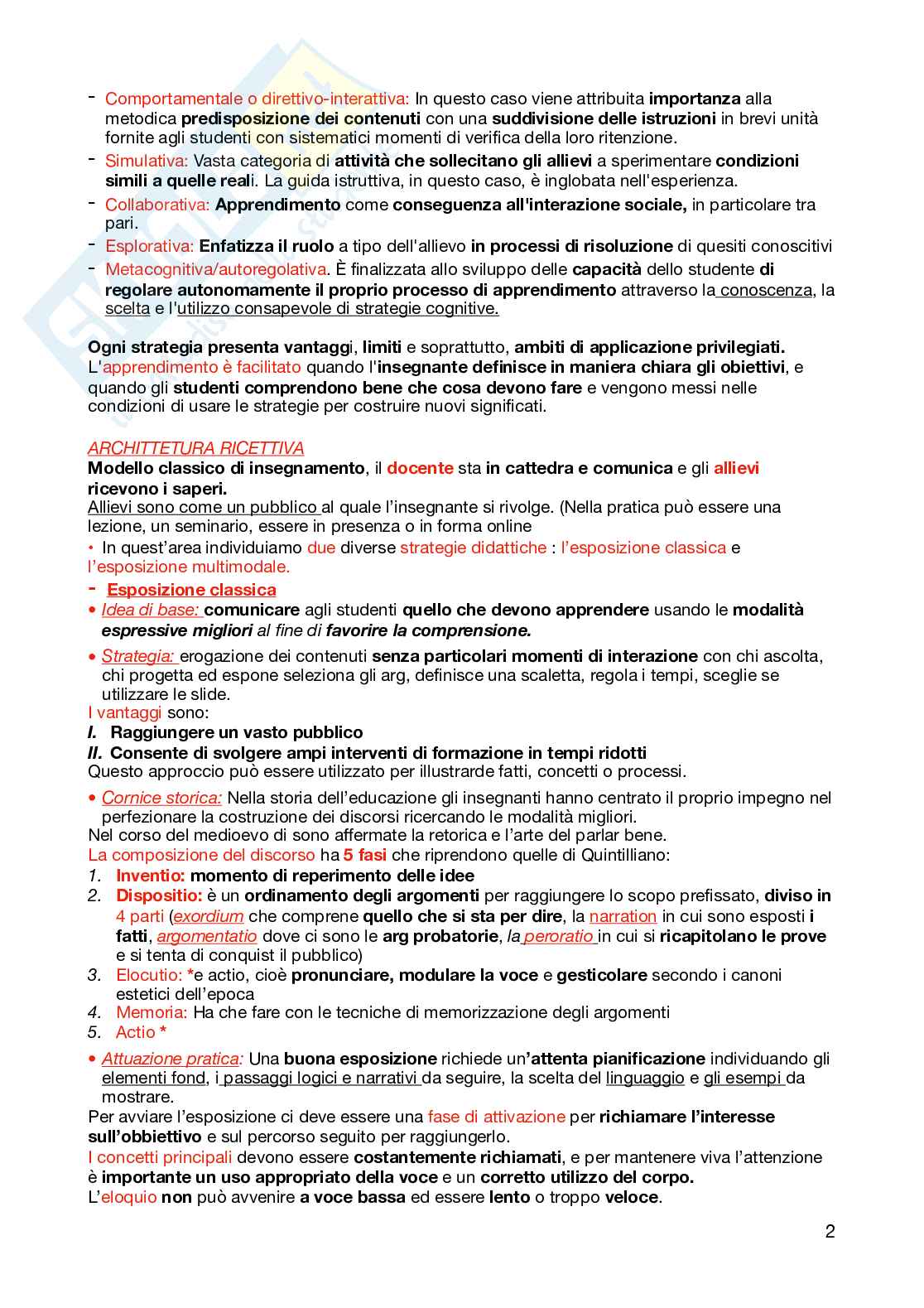 - Comportamentale o direttivo-interattiva: In questo caso viene attribuita importanza alla metodica predisposizione dei contenuti con una suddivisione delle istruzioni in brevi unità fornite agli studenti con sistematici momenti di verifica della loro ritenzione.
- Simulativa: Vasta categoria di attività che sollecitano gli allievi a sperimentare condizioni simili a quelle reali. La guida istruttiva, in questo caso, è inglobata nell'esperienza.
- Collaborativa: Apprendimento come conseguenza all'interazione sociale, in particolare tra pari.
- Esplorativa: Enfatizza il ruolo a tipo dell'allievo in processi di risoluzione di quesiti conoscitivi
- Metacognitiva/autoregolativa. È finalizzata allo sviluppo delle capacità dello studente di regolare autonomamente il proprio processo di apprendimento attraverso la conoscenza, la scelta e l'utilizzo consapevole di strategie cognitive.

Ogni strategia presenta vantaggi, limiti e soprattutto, ambiti di applicazione privilegiati. L'apprendimento è facilitato quando l'insegnante definisce in maniera chiara gli obiettivi, e quando gli studenti comprendono bene che cosa devono fare e vengono messi nelle condizioni di usare le strategie per costruire nuovi significati.

ARCHITTETURA RICETTIVA
Modello classico di insegnamento, il docente sta in cattedra e comunica e gli allievi ricevono i saperi.
Allievi sono come un pubblico al quale l'insegnante si rivolge. (Nella pratica può essere una lezione, un seminario, essere in presenza o in forma online
• In quest'area individuiamo due diverse strategie didattiche : l'esposizione classica e l'esposizione multimodale.
- Esposizione classica
• Idea di base: comunicare agli studenti quello che devono apprendere usando le modalità espressive migliori al fine di favorire la comprensione.
• Strategia: erogazione dei contenuti senza particolari momenti di interazione con chi ascolta, chi progetta ed espone seleziona gli arg, definisce una scaletta, regola i tempi, sceglie se utilizzare le slide.
I vantaggi sono:
I. Raggiungere un vasto pubblico
II. Consente di svolgere ampi interventi di formazione in tempi ridotti
Questo approccio può essere utilizzato per illustrarde fatti, concetti o processi.
• Cornice storica: Nella storia dell'educazione gli insegnanti hanno centrato il proprio impegno nel perfezionare la costruzione dei discorsi ricercando le modalità migliori.
Nel corso del medioevo di sono affermate la retorica e l'arte del parlar bene.
La composizione del discorso ha 5 fasi che riprendono quelle di Quintilliano:
1. Inventio: momento di reperimento delle idee
2. Dispositio: è un ordinamento degli argomenti per raggiungere lo scopo prefissato, diviso in 4 parti (exordium che comprene quello che si sta per dire, la narration in cui sono esposti i fatti, argomentatio dove ci sono le arg probatorie, la peroratio in cui si ricapitolano le prove e si tenta di conquist il pubblico)
3. Elocutio: *e actio, cioè pronunciare, modulare la voce e gesticolare secondo i canoni estetici dell'epoca
4. Memoria: Ha che fare con le tecniche di memorizzazione degli argomenti
5. Actio *
• Attuazione pratica: Una buona esposizione richiede un'attenta pianificazione individuando gli elementi fond, i passaggi logici e narrativi da seguire, la scelta del linguaggio e gli esempi da mostrare.
Per avviare l'esposizione ci deve essere una fase di attivazione per richiamare l'interesse sull'obbiettivo e sul percorso seguito per raggiungerlo.
I concetti principali devono essere costantemente richiamati, e per mantenere viva l'attenzione è importante un uso appropriato della voce e un corretto utilizzo del corpo.
L'eloquio non può avvenire a voce bassa ed essere lento o troppo veloce.

2